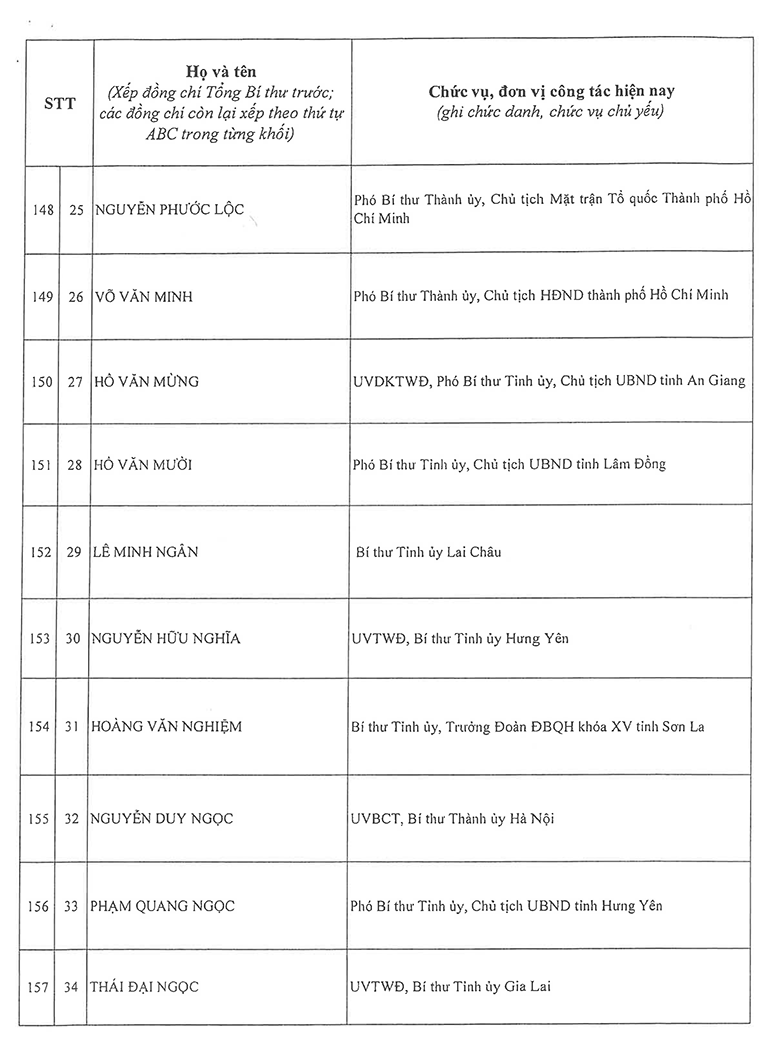 | STT | | Họ và tên (Xếp đồng chí Tổng Bí thư trước; các đồng chí còn lại xếp theo thứ tự ABC trong từng khối) | Chức vụ, đơn vị công tác hiện nay (ghi chức danh, chức vụ chủ yếu) |
|---|---|---|---|
| 148 | 25 | NGUYỄN PHƯỚC LỘC | Phó Bí thư Thành ủy, Chủ tịch Mặt trận Tổ quốc Thành phố Hồ Chí Minh |
| 149 | 26 | VÕ VĂN MINH | Phó Bí thư Thành ủy, Chủ tịch HĐND thành phố Hồ Chí Minh |
| 150 | 27 | HỒ VĂN MỪNG | UVDKTWĐ, Phó Bí thư Tỉnh ủy, Chủ tịch UBND tỉnh An Giang |
| 151 | 28 | HỒ VĂN MƯỜI | Phó Bí thư Tỉnh ủy, Chủ tịch UBND tỉnh Lâm Đồng |
| 152 | 29 | LÊ MINH NGÂN | Bí thư Tỉnh ủy Lai Châu |
| 153 | 30 | NGUYỄN HỮU NGHĨA | UVTWĐ, Bí thư Tỉnh ủy Hưng Yên |
| 154 | 31 | HOÀNG VĂN NGHIỆM | Bí thư Tỉnh ủy, Trưởng Đoàn ĐBQH khóa XV tỉnh Sơn La |
| 155 | 32 | NGUYỄN DUY NGỌC | UVBCT, Bí thư Thành ủy Hà Nội |
| 156 | 33 | PHẠM QUANG NGỌC | Phó Bí thư Tỉnh ủy, Chủ tịch UBND tỉnh Hưng Yên |
| 157 | 34 | THÁI ĐẠI NGỌC | UVTWĐ, Bí thư Tỉnh ủy Gia Lai |